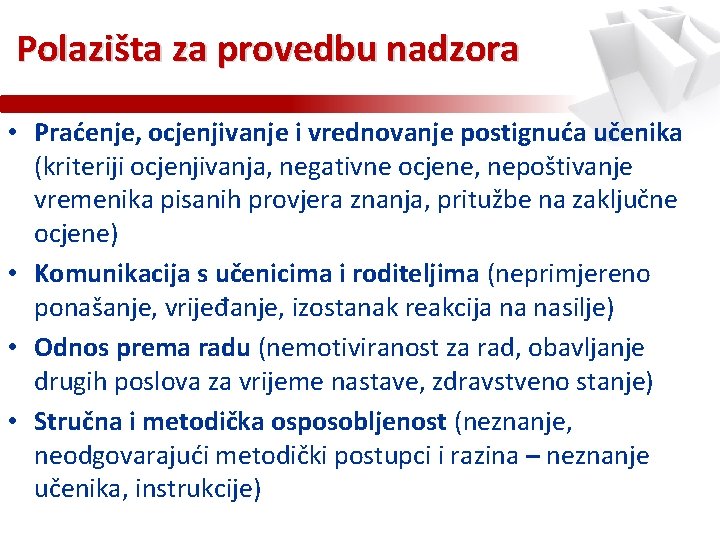 Polazišta za provedbu nadzora

• Praćenje, ocjenjivanje i vrednovanje postignuća učenika (kriteriji ocjenjivanja, negativne ocjene, nepoštivanje vremenika pisanih provjera znanja, pritužbe na zaključne ocjene)
• Komunikacija s učenicima i roditeljima (neprimjereno ponašanje, vrijeđanje, izostanak reakcija na nasilje)
• Odnos prema radu (nemotiviranost za rad, obavljanje drugih poslova za vrijeme nastave, zdravstveno stanje)
• Stručna i metodička osposobljenost (neznanje, neodgovarajući metodički postupci i razina – neznanje učenika, instrukcije)